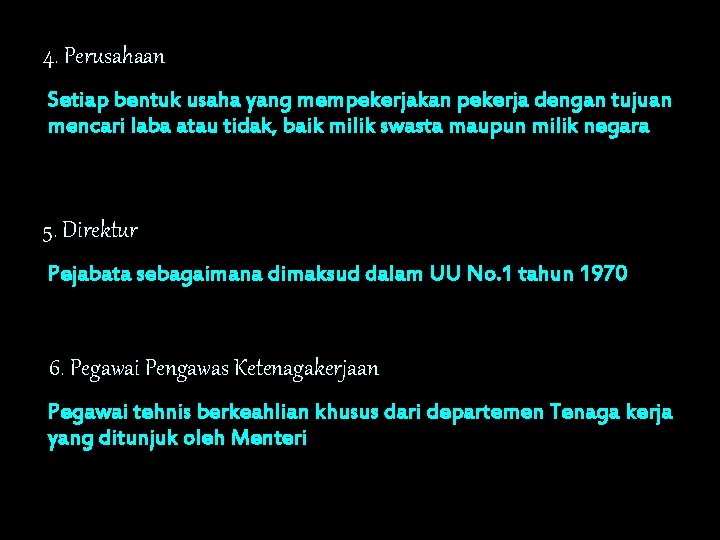 4. Perusahaan

Setiap bentuk usaha yang mempekerjakan pekerja dengan tujuan mencari laba atau tidak, baik milik swasta maupun milik negara

5. Direktur

Pejabata sebagaimana dimaksud dalam UU No.1 tahun 1970

6. Pegawai Pengawas Ketenagakerjaan

Pegawai tehnis berkeahlian khusus dari departemen Tenaga kerja yang ditunjuk oleh Menteri